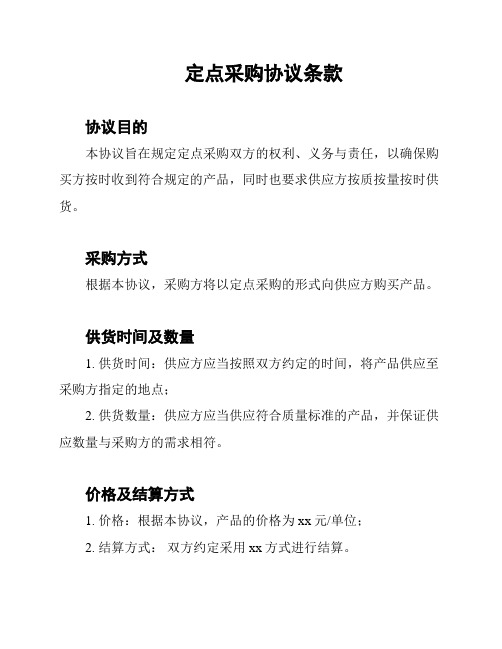 定点采购协议条款

协议目的

本协议旨在规定定点采购双方的权利、义务与责任，以确保购买方按时收到符合规定的产品，同时也要求供应方按质按量按时供货。

采购方式

根据本协议，采购方将以定点采购的形式向供应方购买产品。

供货时间及数量

1. 供货时间：供应方应当按照双方约定的时间，将产品供应至采购方指定的地点；

2. 供货数量：供应方应当供应符合质量标准的产品，并保证供应数量与采购方的需求相符。

价格及结算方式

1. 价格：根据本协议，产品的价格为 xx 元/单位；

2. 结算方式： 双方约定采用 xx 方式进行结算。